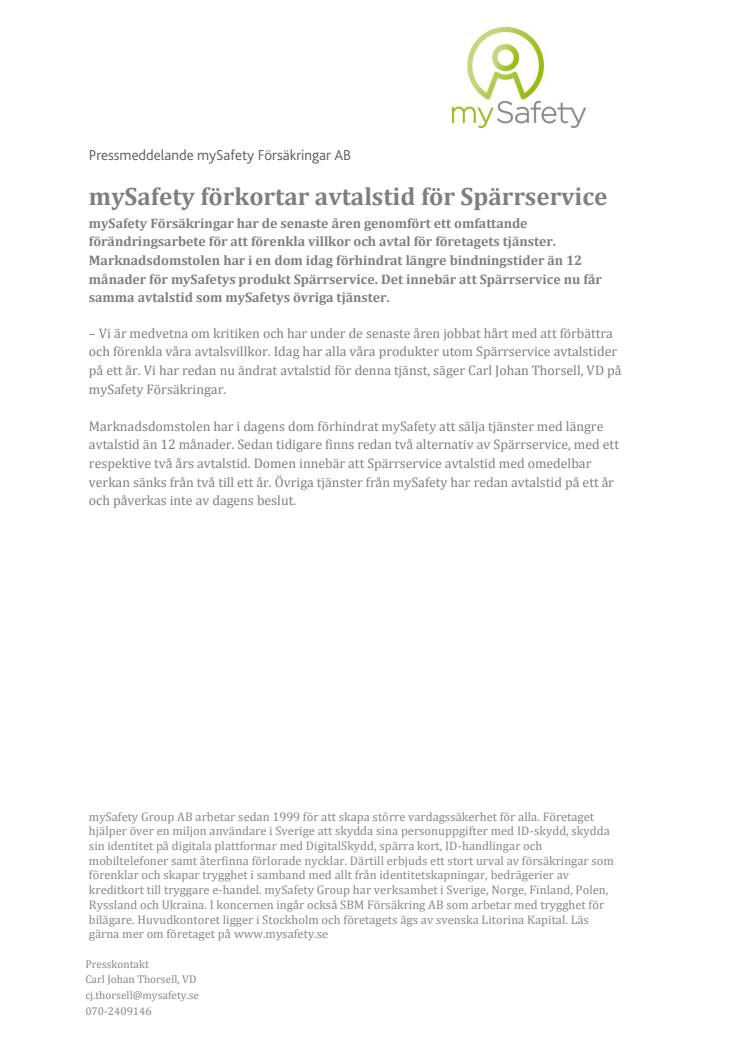 mySafety

Pressmeddelande mySafety Försäkringar AB

mySafety förkortar avtalstid för Spärrservice

mySafety Försäkringar har de senaste åren genomfört ett omfattande förändringsarbete för att förenkla villkor och avtal för företagets tjänster. Marknadsdomstolen har i en dom idag förhindrat längre bindningstider än 12 månader för mySafetys produkt Spärrservice. Det innebär att Spärrservice nu får samma avtalstid som mySafetys övriga tjänster.

– Vi är medvetna om kritiken och har under de senaste åren jobbat hårt med att förbättra och förenkla våra avtalsvillkor. Idag har alla våra produkter utom Spärrservice avtalstider på ett år. Vi har redan nu ändrat avtalstid för denna tjänst, säger Carl Johan Thorsell, VD på mySafety Försäkringar.

Marknadsdomstolen har i dagens dom förhindrat mySafety att sälja tjänster med längre avtalstid än 12 månader. Sedan tidigare finns redan två alternativ av Spärrservice, med ett respektive två års avtalstid. Domen innebär att Spärrservice avtalstid med omedelbar verkan sänks från två till ett år. Övriga tjänster från mySafety har redan avtalstid på ett år och påverkas inte av dagens beslut.

mySafety Group AB arbetar sedan 1999 för att skapa större vardagssäkerhet för alla. Företaget hjälper över en miljon användare i Sverige att skydda sina personuppgifter med ID-skydd, skydda sin identitet på digitala plattformar med DigitalSkydd, spärra kort, ID-handlingar och mobiltelefoner samt återfinna förlorade nycklar. Därtill erbjuds ett stort urval av försäkringar som förenklar och skapar trygghet i samband med allt från identitetskapningar, bedrägerier av kreditkort till tryggare e-handel. mySafety Group har verksamhet i Sverige, Norge, Finland, Polen, Ryssland och Ukraina. I koncernen ingår också SBM Försäkring AB som arbetar med trygghet för bilägare. Huvudkontoret ligger i Stockholm och företagets ägs av svenska Litorina Kapital. Läs gärna mer om företaget på www.mysafety.se

Presskontakt
Carl Johan Thorsell, VD
cj.thorsell@mysafety.se
070-2409146